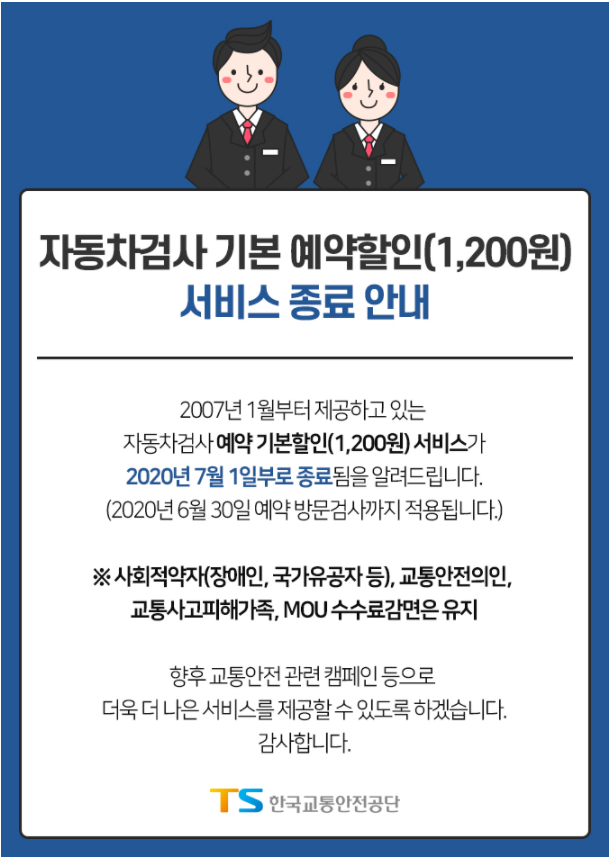 자동차검사 기본 예약할인(1,200원)
서비스 종료 안내

2007년 1월부터 제공하고 있는 자동차검사 예약 기본할인(1,200원) 서비스가 2020년 7월 1일부로 종료됨을 알려드립니다. (2020년 6월 30일 예약 방문검사까지 적용됩니다.)

※ 사회적약자(장애인, 국가유공자 등), 교통안전의인, 교통사고피해가족, MOU 수수료감면은 유지

향후 교통안전 관련 캠페인 등으로 더욱 더 나은 서비스를 제공할 수 있도록 하겠습니다. 감사합니다.

TS 한국교통안전공단